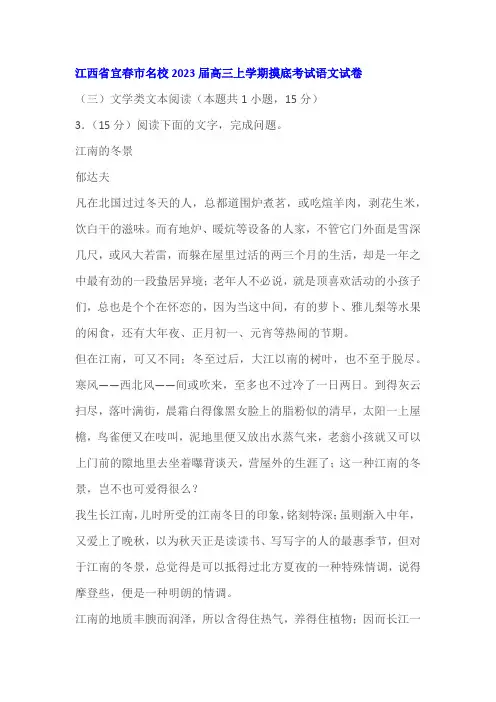 江西省宜春市名校2023届高三上学期摸底考试语文试卷

（三）文学类文本阅读（本题共1小题，15分）

3.（15分）阅读下面的文字，完成问题。

江南的冬景

郁达夫

凡在北国过过冬天的人，总都道围炉煮茗，或吃煊羊肉，剥花生米，饮白干的滋味。而有地炉、暖炕等设备的人家，不管它门外面是雪深几尺，或风大若雷，而躲在屋里过活的两三个月的生活，却是一年之中最有劲的一段蛰居异境；老年人不必说，就是顶喜欢活动的小孩子们，总也是个个在怀恋的，因为当这中间，有的萝卜、雅儿梨等水果的闲食，还有大年夜、正月初一、元宵等热闹的节期。

但在江南，可又不同；冬至过后，大江以南的树叶，也不至于脱尽。寒风——西北风——间或吹来，至多也不过冷了一日两日。到得灰云扫尽，落叶满街，晨霜白得像黑女脸上的脂粉似的清早，太阳一上屋檐，鸟雀便又在吱叫，泥地里便又放出水蒸气来，老翁小孩就又可以上门前的隙地里去坐着曝背谈天，营屋外的生涯了；这一种江南的冬景，岂不也可爱得很么？

我生长江南，儿时所受的江南冬日的印象，铭刻特深；虽则渐入中年，又爱上了晚秋，以为秋天正是读读书、写写字的人的最惠季节，但对于江南的冬景，总觉得是可以抵得过北方夏夜的一种特殊情调，说得摩登些，便是一种明朗的情调。

江南的地质丰腴而润泽，所以含得住热气，养得住植物；因而长江一